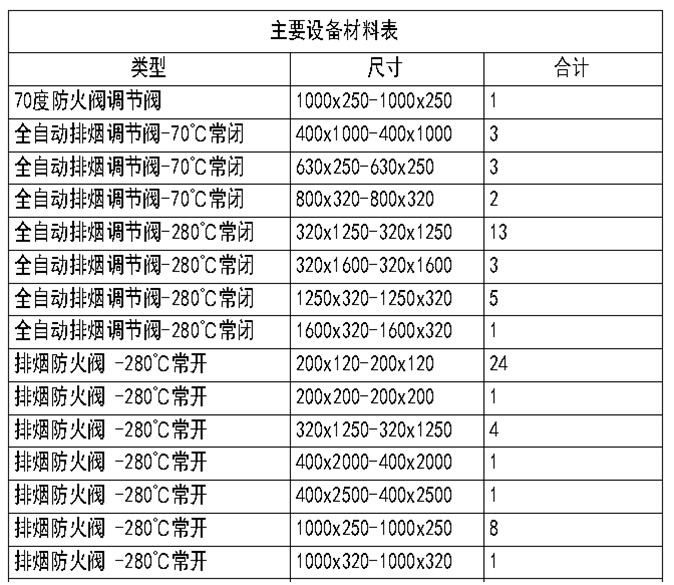 主要设备材料表

| 类型 | 尺寸 | 合计 |
|---|---|---|
| 70度防火阀调节阀 | 1000x250-1000x250 | 1 |
| 全自动排烟调节阀-70°C常闭 | 400x1000-400x1000 | 3 |
| 全自动排烟调节阀-70°C常闭 | 630x250-630x250 | 3 |
| 全自动排烟调节阀-70°C常闭 | 800x320-800x320 | 2 |
| 全自动排烟调节阀-280°C常闭 | 320x1250-320x1250 | 13 |
| 全自动排烟调节阀-280°C常闭 | 320x1600-320x1600 | 3 |
| 全自动排烟调节阀-280°C常闭 | 1250x320-1250x320 | 5 |
| 全自动排烟调节阀-280°C常闭 | 1600x320-1600x320 | 1 |
| 排烟防火阀 -280°C常开 | 200x120-200x120 | 24 |
| 排烟防火阀 -280°C常开 | 200x200-200x200 | 1 |
| 排烟防火阀 -280°C常开 | 320x1250-320x1250 | 4 |
| 排烟防火阀 -280°C常开 | 400x2000-400x2000 | 1 |
| 排烟防火阀 -280°C常开 | 400x2500-400x2500 | 1 |
| 排烟防火阀 -280°C常开 | 1000x250-1000x250 | 8 |
| 排烟防火阀 -280°C常开 | 1000x320-1000x320 | 1 |